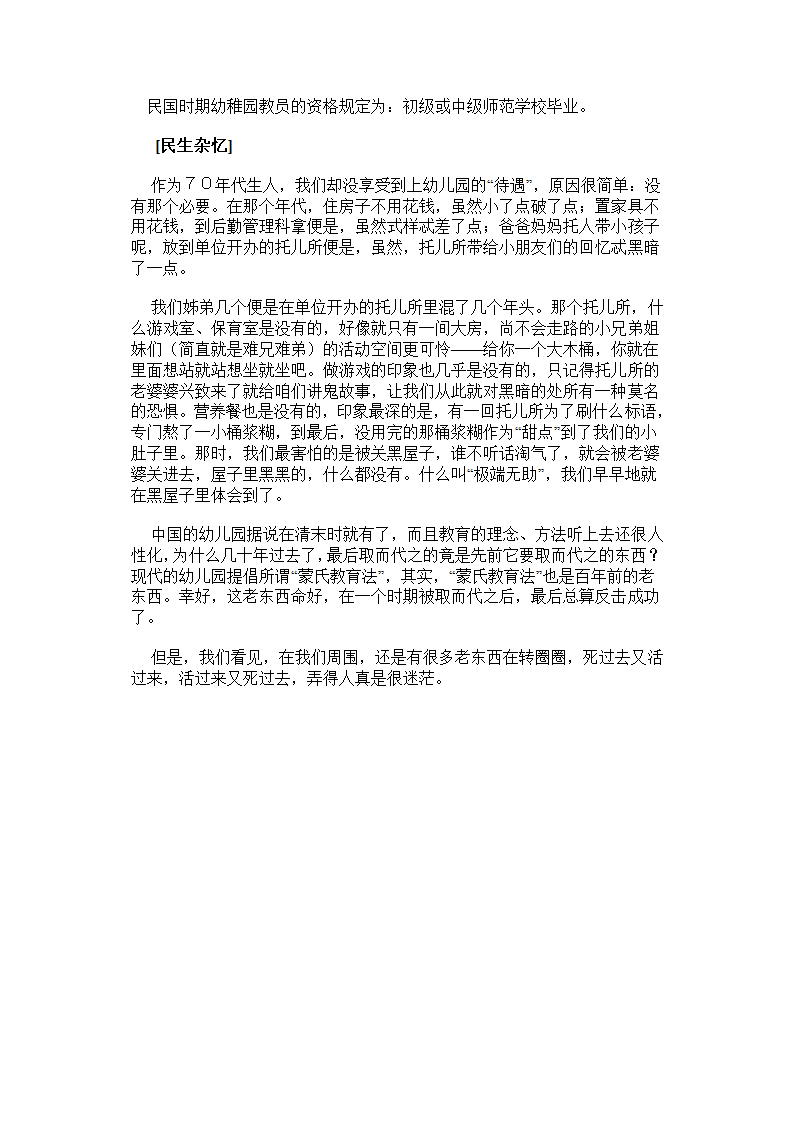 民国时期幼稚园教员的资格规定为：初级或中级师范学校毕业。

[民生杂忆]

作为７０年代生人，我们却没享受到上幼儿园的“待遇”，原因很简单：没有那个必要。在那个年代，住房子不用花钱，虽然小了点破了点；置家具不用花钱，到后勤管理科拿便是，虽然式样忒差了点；爸爸妈妈托人带小孩子呢，放到单位开办的托儿所便是，虽然，托儿所带给小朋友们的回忆忒黑暗了一点。

我们姊弟几个便是在单位开办的托儿所里混了几个年头。那个托儿所，什么游戏室、保育室是没有的，好像就只有一间大房，尚不会走路的小兄弟姐妹们（简直就是难兄难弟）的活动空间更可怜——给你一个大木桶，你就在里面想站就站想坐就坐吧。做游戏的印象也几乎是没有的，只记得托儿所的老婆婆兴致来了就给咱们讲鬼故事，让我们从此就对黑暗的处所有一种莫名的恐惧。营养餐也是没有的，印象最深的是，有一回托儿所为了刷什么标语，专门熬了一小桶浆糊，到最后，没用完的那桶浆糊作为“甜点”到了我们的小肚子里。那时，我们最害怕的是被关黑屋子，谁不听话淘气了，就会被老婆婆关进去，屋子里黑黑的，什么都没有。什么叫“极端无助”，我们早早地就在黑屋子里体会到了。

中国的幼儿园据说在清末时就有了，而且教育的理念、方法听上去还很人性化，为什么几十年过去了，最后取而代之的竟是先前它要取而代之的东西？现代的幼儿园提倡所谓“蒙氏教育法”，其实，“蒙氏教育法”也是百年前的老东西。幸好，这老东西命好，在一个时期被取而代之后，最后总算反击成功了。

但是，我们看见，在我们周围，还是有很多老东西在转圈圈，死过去又活过来，活过来又死过去，弄得人真是很迷茫。